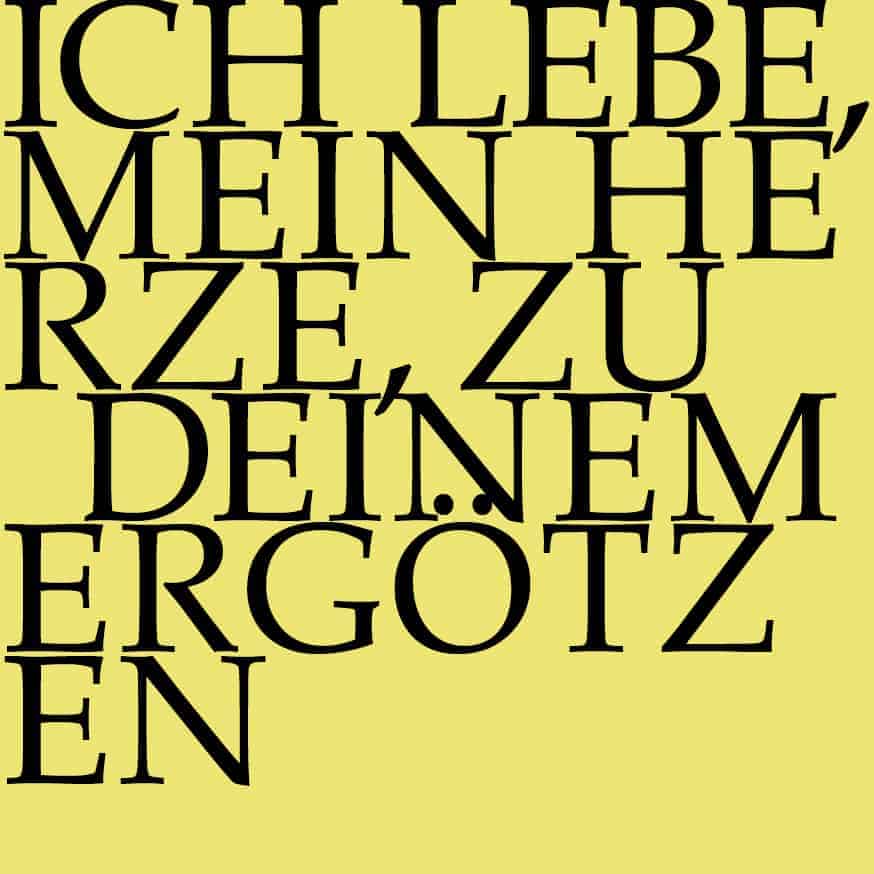 ICH LEBE, MEIN HERZE, ZU DEINEM ERGÖTZEN